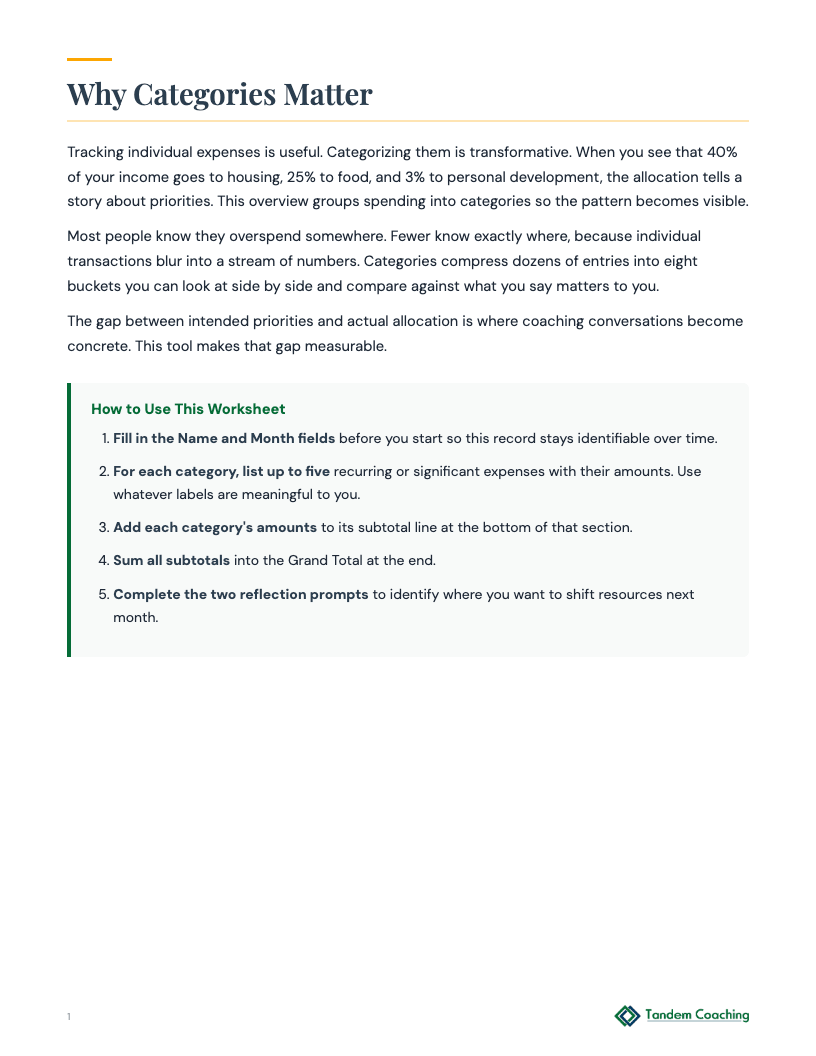 Why Categories Matter

Tracking individual expenses is useful. Categorizing them is transformative. When you see that 40% of your income goes to housing, 25% to food, and 3% to personal development, the allocation tells a story about priorities. This overview groups spending into categories so the pattern becomes visible.

Most people know they overspend somewhere. Fewer know exactly where, because individual transactions blur into a stream of numbers. Categories compress dozens of entries into eight buckets you can look at side by side and compare against what you say matters to you.

The gap between intended priorities and actual allocation is where coaching conversations become concrete. This tool makes that gap measurable.

How to Use This Worksheet

1. Fill in the Name and Month fields before you start so this record stays identifiable over time.
2. For each category, list up to five recurring or significant expenses with their amounts. Use whatever labels are meaningful to you.
3. Add each category's amounts to its subtotal line at the bottom of that section.
4. Sum all subtotals into the Grand Total at the end.
5. Complete the two reflection prompts to identify where you want to shift resources next month.

1

Tandem Coaching